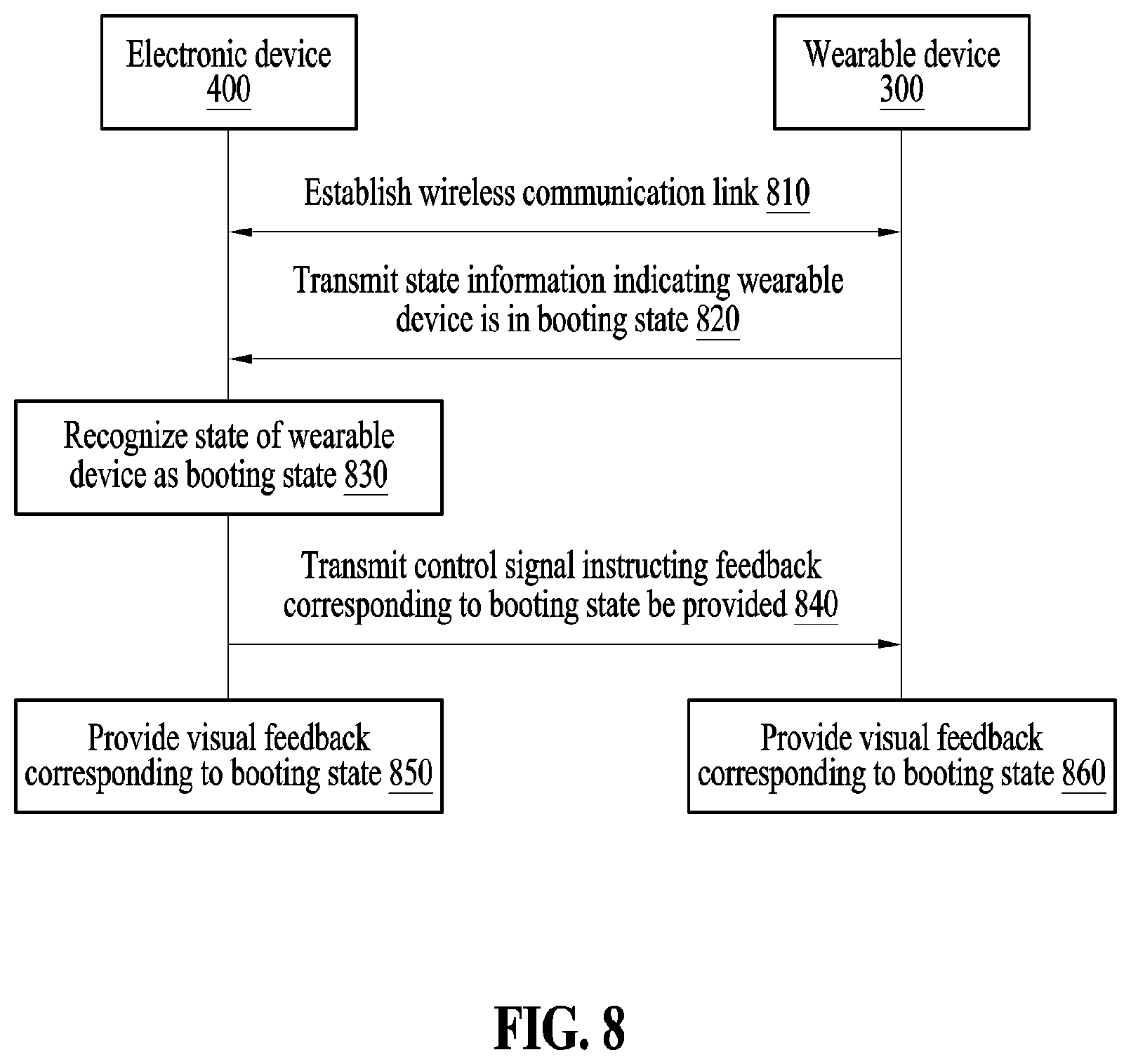 Electronic device
400

Wearable device
300

Establish wireless communication link 810

Transmit state information indicating wearable device is in booting state 820

Recognize state of wearable device as booting state 830

Transmit control signal instructing feedback corresponding to booting state be provided 840

Provide visual feedback corresponding to booting state 850

Provide visual feedback corresponding to booting state 860

FIG. 8